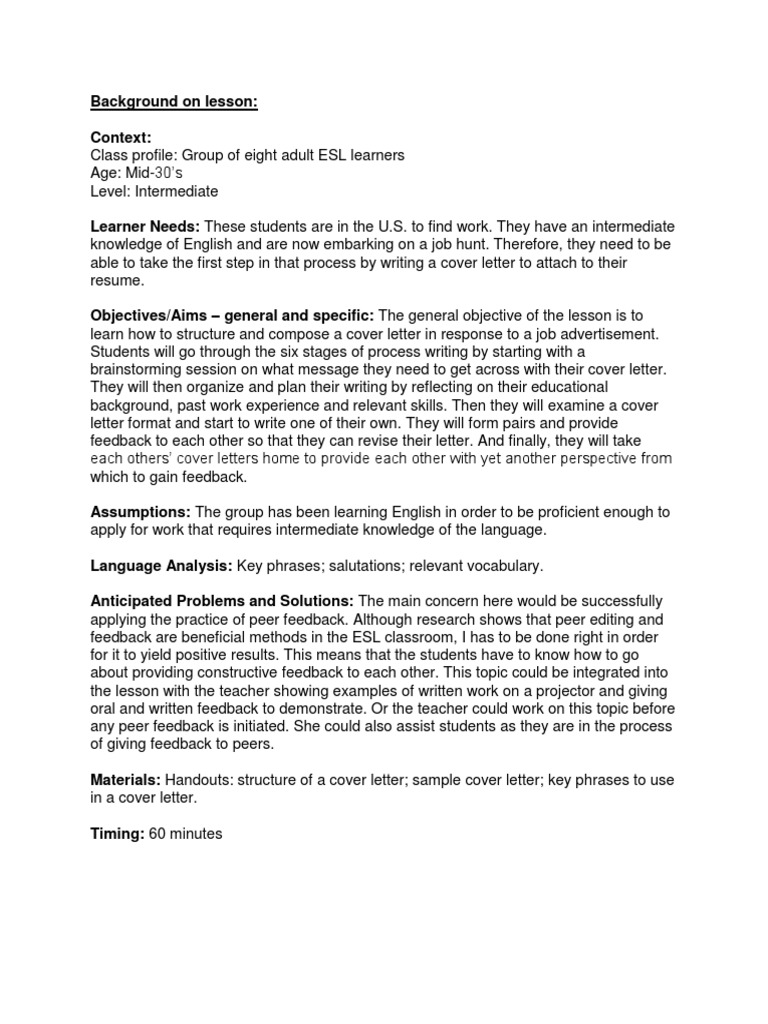 Background on lesson:

Context:
Class profile: Group of eight adult ESL learners
Age: Mid-30's
Level: Intermediate

Learner Needs: These students are in the U.S. to find work. They have an intermediate knowledge of English and are now embarking on a job hunt. Therefore, they need to be able to take the first step in that process by writing a cover letter to attach to their resume.

Objectives/Aims – general and specific: The general objective of the lesson is to learn how to structure and compose a cover letter in response to a job advertisement. Students will go through the six stages of process writing by starting with a brainstorming session on what message they need to get across with their cover letter. They will then organize and plan their writing by reflecting on their educational background, past work experience and relevant skills. Then they will examine a cover letter format and start to write one of their own. They will form pairs and provide feedback to each other so that they can revise their letter. And finally, they will take each others' cover letters home to provide each other with yet another perspective from which to gain feedback.

Assumptions: The group has been learning English in order to be proficient enough to apply for work that requires intermediate knowledge of the language.

Language Analysis: Key phrases; salutations; relevant vocabulary.

Anticipated Problems and Solutions: The main concern here would be successfully applying the practice of peer feedback. Although research shows that peer editing and feedback are beneficial methods in the ESL classroom, I has to be done right in order for it to yield positive results. This means that the students have to know how to go about providing constructive feedback to each other. This topic could be integrated into the lesson with the teacher showing examples of written work on a projector and giving oral and written feedback to demonstrate. Or the teacher could work on this topic before any peer feedback is initiated. She could also assist students as they are in the process of giving feedback to peers.

Materials: Handouts: structure of a cover letter; sample cover letter; key phrases to use in a cover letter.

Timing: 60 minutes